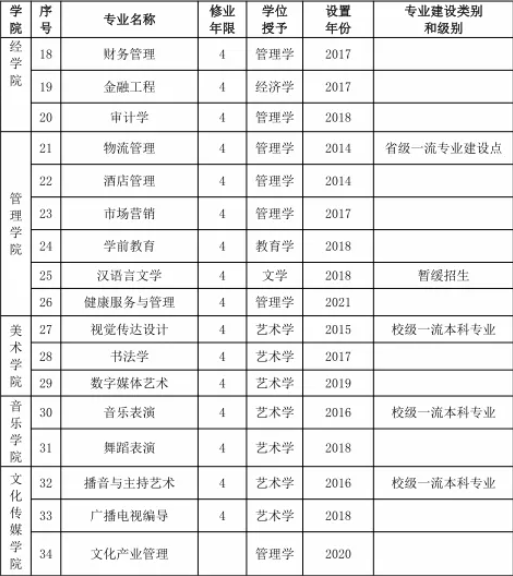 | 学院 | 序号 | 专业名称 | 修业年限 | 学位授予 | 设置年份 | 专业建设类别和级别 |
|---|---|---|---|---|---|---|
| 经学院 | 18 | 财务管理 | 4 | 管理学 | 2017 | |
| | 19 | 金融工程 | 4 | 经济学 | 2017 | |
| | 20 | 审计学 | 4 | 管理学 | 2018 | |
| 管理学院 | 21 | 物流管理 | 4 | 管理学 | 2014 | 省级一流专业建设点 |
| | 22 | 酒店管理 | 4 | 管理学 | 2014 | |
| | 23 | 市场营销 | 4 | 管理学 | 2017 | |
| | 24 | 学前教育 | 4 | 教育学 | 2018 | |
| | 25 | 汉语言文学 | 4 | 文学 | 2018 | 暂缓招生 |
| | 26 | 健康服务与管理 | 4 | 管理学 | 2021 | |
| 美术学院 | 27 | 视觉传达设计 | 4 | 艺术学 | 2015 | 校级一流本科专业 |
| | 28 | 书法学 | 4 | 艺术学 | 2017 | |
| | 29 | 数字媒体艺术 | 4 | 艺术学 | 2019 | |
| 音乐学院 | 30 | 音乐表演 | 4 | 艺术学 | 2016 | 校级一流本科专业 |
| | 31 | 舞蹈表演 | 4 | 艺术学 | 2018 | |
| 文化传媒学院 | 32 | 播音与主持艺术 | 4 | 艺术学 | 2016 | 校级一流本科专业 |
| | 33 | 广播电视编导 | 4 | 艺术学 | 2018 | |
| | 34 | 文化产业管理 | | 管理学 | 2020 | |